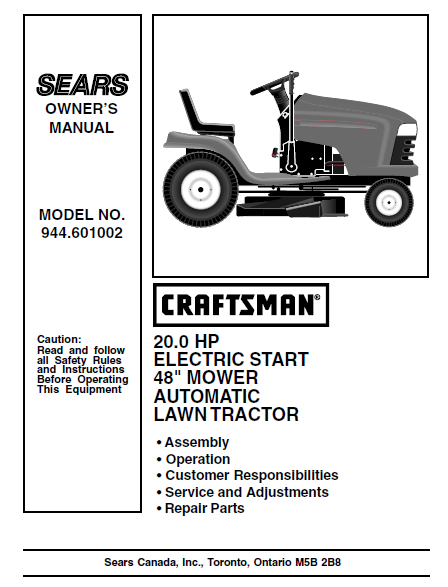 SEARS
OWNER'S MANUAL

MODEL NO.
944.601002

Caution:
Read and follow all Safety Rules and Instructions Before Operating This Equipment

CRAFTSMAN®

20.0 HP
ELECTRIC START
48" MOWER
AUTOMATIC
LAWN TRACTOR

• Assembly
• Operation
• Customer Responsibilities
• Service and Adjustments
• Repair Parts

Sears Canada, Inc., Toronto, Ontario M5B 2B8